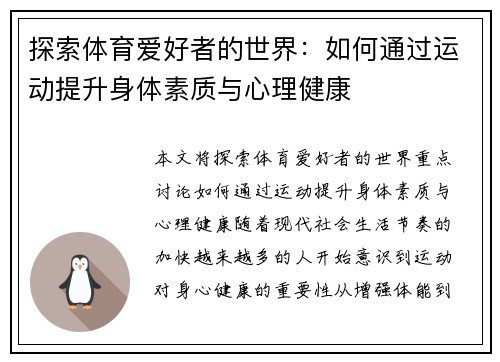 探索体育爱好者的世界：如何通过运动提升身体素质与心理健康

本文将探索体育爱好者的世界重点讨论如何通过运动提升身体素质与心理健康随着现代社会生活节奏的加快越来越多的人开始意识到运动对身心健康的重要性从增强体能到